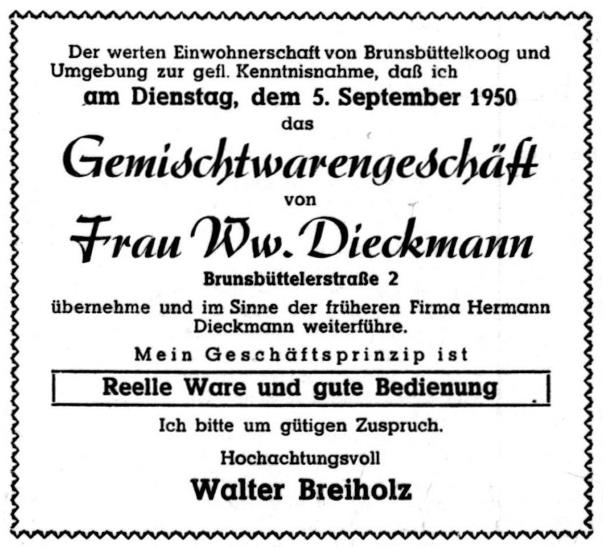 Der werten Einwohnerschaft von Brunsbüttelkoog und Umgebung zur gefl. Kenntnisnahme, daß ich

am Dienstag, dem 5. September 1950

das

Gemischtwarengeschäft

von

Frau Ww. Dieckmann

Brunsbüttelerstraße 2

übernehme und im Sinne der früheren Firma Hermann Dieckmann weiterführe.

Mein Geschäftsprinzip ist

Reelle Ware und gute Bedienung

Ich bitte um gütigen Zuspruch.

Hochachtungsvoll

Walter Breiholz